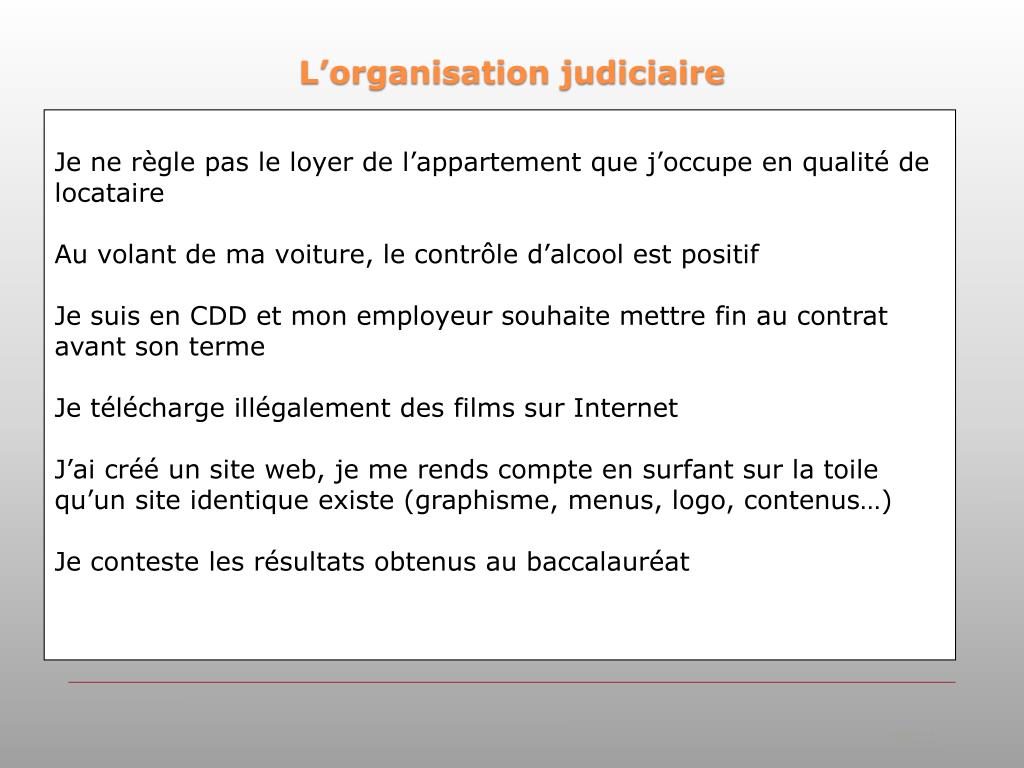 L’organisation judiciaire

Je ne règle pas le loyer de l’appartement que j’occupe en qualité de locataire

Au volant de ma voiture, le contrôle d’alcool est positif

Je suis en CDD et mon employeur souhaite mettre fin au contrat avant son terme

Je télécharge illégalement des films sur Internet

J’ai créé un site web, je me rends compte en surfant sur la toile qu’un site identique existe (graphisme, menus, logo, contenus…)

Je conteste les résultats obtenus au baccalauréat